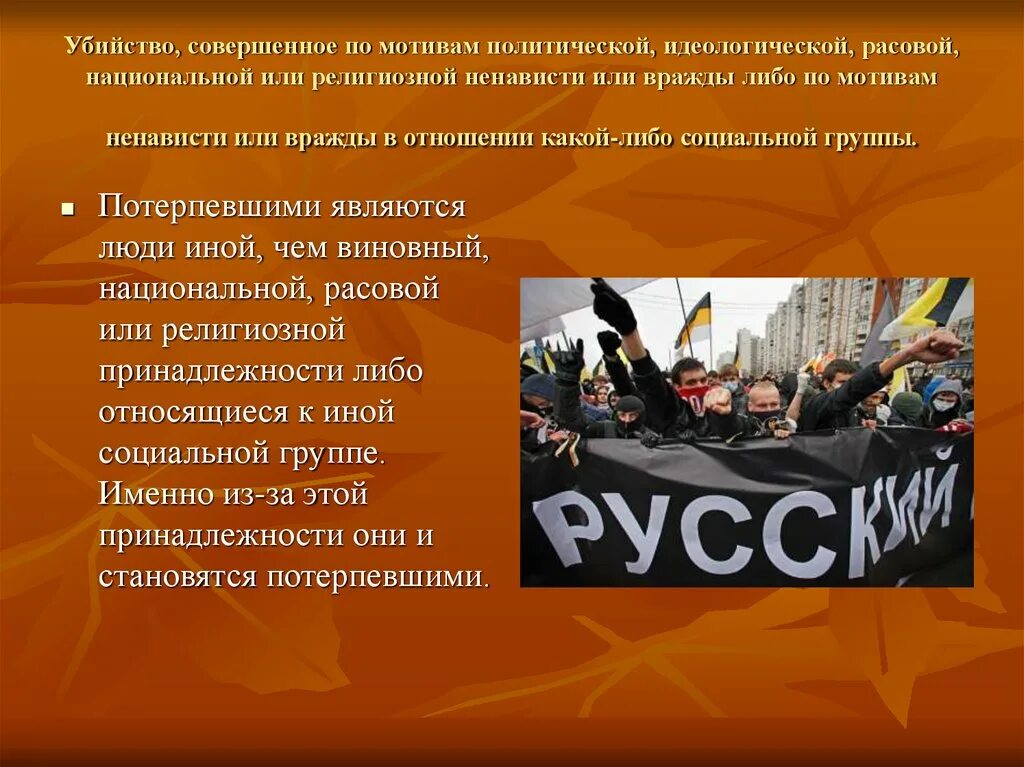 Убийство, совершенное по мотивам политической, идеологической, расовой, национальной или религиозной ненависти или вражды либо по мотивам

ненависти или вражды в отношении какой-либо социальной группы.

Потерпевшими являются люди иной, чем виновный, национальной, расовой или религиозной принадлежности либо относящиеся к иной социальной группе. Именно из-за этой принадлежности они и становятся потерпевшими.

РУССКИЙ